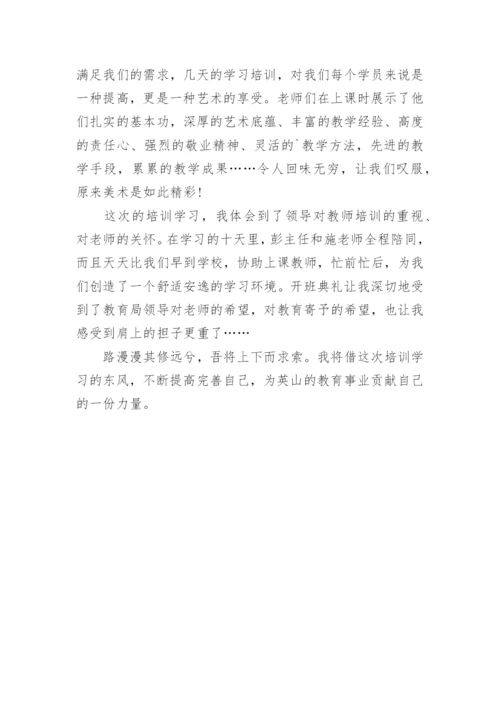 满足我们的需求，几天的学习培训，对我们每个学员来说是一种提高，更是一种艺术的享受。老师们在上课时展示了他们扎实的基本功，深厚的艺术底蕴、丰富的教学经验、高度的责任心、强烈的敬业精神、灵活的`教学方法，先进的教学手段，累累的教学成果……令人回味无穷，让我们叹服，原来美术是如此精彩！

这次的培训学习，我体会到了领导对教师培训的重视、对老师的关怀。在学习的十天里，彭主任和施老师全程陪同，而且天天比我们早到学校，协助上课教师，忙前忙后，为我们创造了一个舒适安逸的学习环境。开班典礼让我深切地受到了教育局领导对老师的希望，对教育寄予的希望，也让我感受到肩上的担子更重了……

路漫漫其修远兮，吾将上下而求索。我将借这次培训学习的东风，不断提高完善自己，为英山的教育事业贡献自己的一份力量。